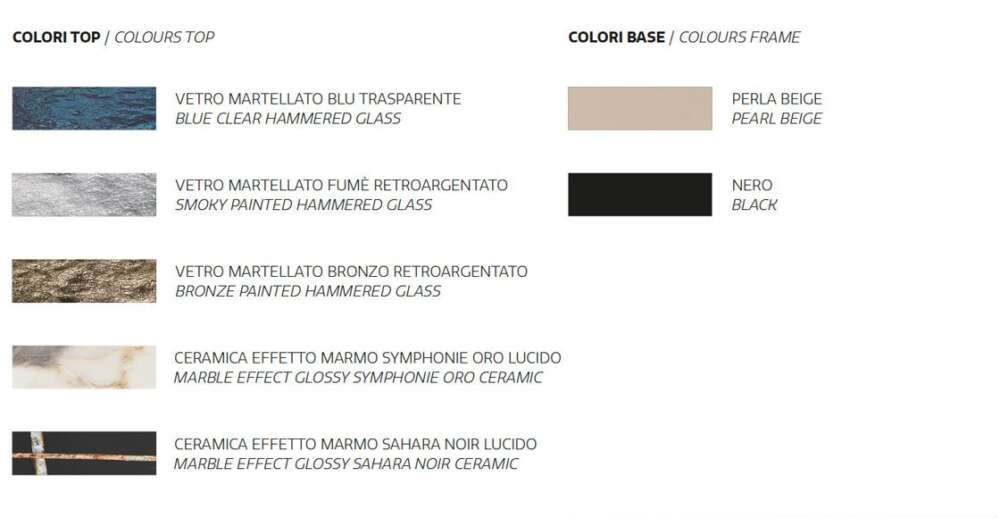 COLORI TOP / COLOURS TOP

VETRO MARTELLATO BLU TRASPARENTE
BLUE CLEAR HAMMERED GLASS

VETRO MARTELLATO FUMÈ RETROARGENTATO
SMOKY PAINTED HAMMERED GLASS

VETRO MARTELLATO BRONZO RETROARGENTATO
BRONZE PAINTED HAMMERED GLASS

CERAMICA EFFETTO MARMO SYMPHONIE ORO LUCIDO
MARBLE EFFECT GLOSSY SYMPHONIE ORO CERAMIC

CERAMICA EFFETTO MARMO SAHARA NOIR LUCIDO
MARBLE EFFECT GLOSSY SAHARA NOIR CERAMIC

COLORI BASE / COLOURS FRAME

PERLA BEIGE
PEARL BEIGE

NERO
BLACK